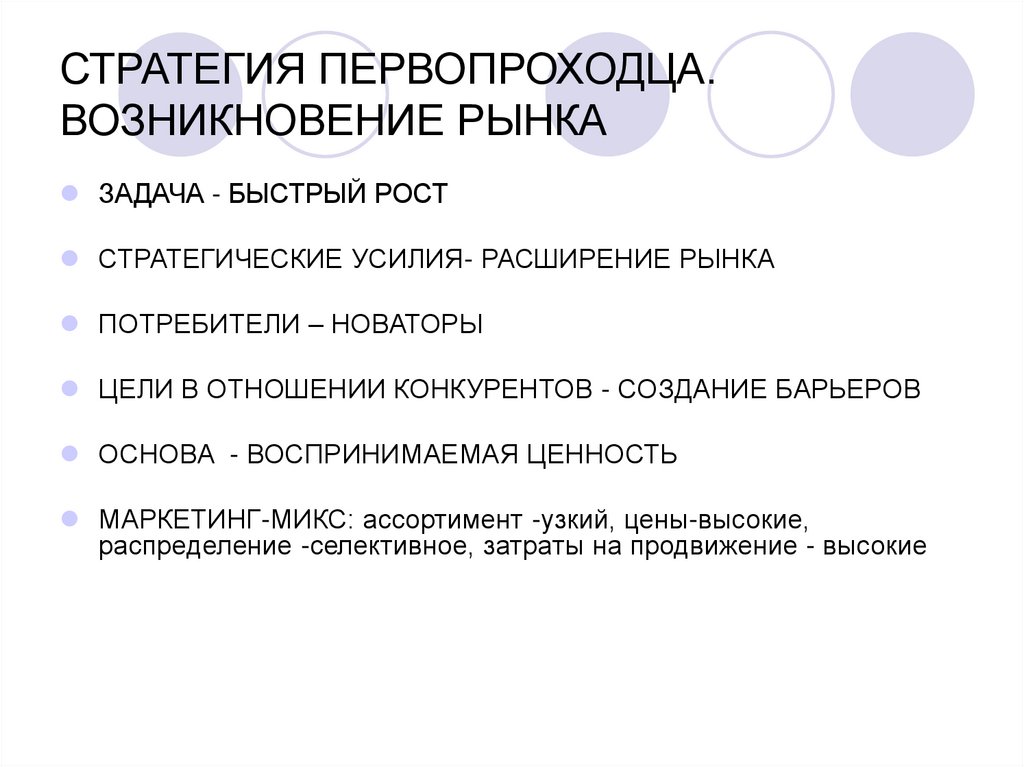 СТРАТЕГИЯ ПЕРВОПРОХОДЦА. ВОЗНИКНОВЕНИЕ РЫНКА

ЗАДАЧА - БЫСТРЫЙ РОСТ

СТРАТЕГИЧЕСКИЕ УСИЛИЯ- РАСШИРЕНИЕ РЫНКА

ПОТРЕБИТЕЛИ – НОВАТОРЫ

ЦЕЛИ В ОТНОШЕНИИ КОНКУРЕНТОВ - СОЗДАНИЕ БАРЬЕРОВ

ОСНОВА - ВОСПРИНИМАЕМАЯ ЦЕННОСТЬ

МАРКЕТИНГ-МИКС: ассортимент -узкий, цены-высокие, распределение -селективное, затраты на продвижение - высокие